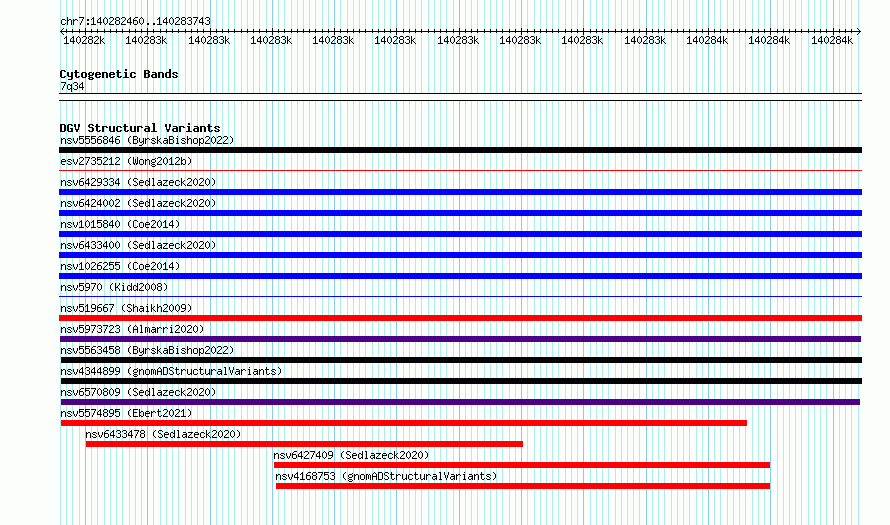 chr7:140282460..140283743

140282k 140283k 140283k 140283k 140283k 140283k 140283k 140283k 140283k 140283k 140284k 140284k 140284k

Cytogenetic Bands
7q34

DGV Structural Variants
nsv5556846 (ByrskaBishop2022)
esv2735212 (Wong2012b)
nsv6429334 (Sedlazeck2020)
nsv6424002 (Sedlazeck2020)
nsv1015840 (Coe2014)
nsv6433400 (Sedlazeck2020)
nsv1026255 (Coe2014)
nsv5970 (Kidd2008)
nsv519667 (Shaikh2009)
nsv5973723 (Almarri2020)
nsv5563458 (ByrskaBishop2022)
nsv4344899 (gnomADStructuralVariants)
nsv6570809 (Sedlazeck2020)
nsv5574895 (Ebert2021)
nsv6433478 (Sedlazeck2020)
nsv6427409 (Sedlazeck2020)
nsv4168753 (gnomADStructuralVariants)